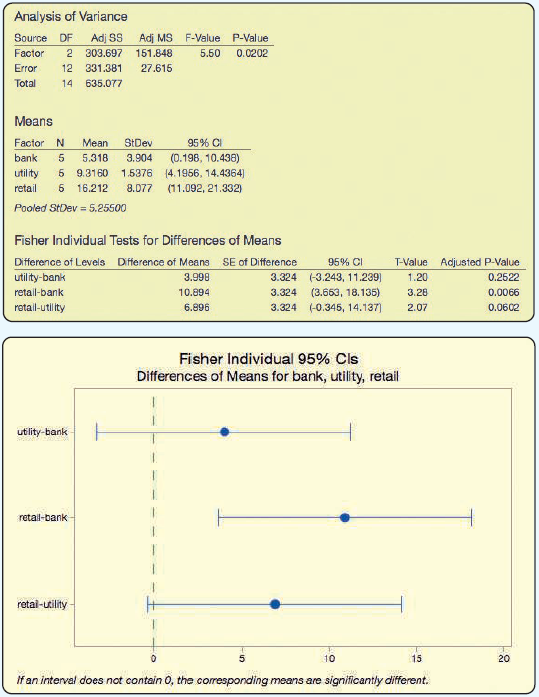 Analysis of Variance

| Source | DF | Adj SS | Adj MS | F-Value | P-Value |
|---|---|---|---|---|---|
| Factor | 2 | 303.697 | 151.848 | 5.50 | 0.0202 |
| Error | 12 | 331.381 | 27.615 | | |
| Total | 14 | 635.077 | | | |

Means

| Factor | N | Mean | StDev | 95% CI |
|---|---|---|---|---|
| bank | 5 | 5.318 | 3.904 | (0.198, 10.438) |
| utility | 5 | 9.3160 | 1.5376 | (4.1956, 14.4364) |
| retail | 5 | 16.212 | 8.077 | (11.092, 21.332) |

Pooled StDev = 5.25500

Fisher Individual Tests for Differences of Means

| Difference of Levels | Difference of Means | SE of Difference | 95% CI | T-Value | Adjusted P-Value |
|---|---|---|---|---|---|
| utility-bank | 3.998 | 3.324 | (-3.243, 11.239) | 1.20 | 0.2522 |
| retail-bank | 10.894 | 3.324 | (3.653, 18.135) | 3.28 | 0.0066 |
| retail-utility | 6.896 | 3.324 | (-0.345, 14.137) | 2.07 | 0.0602 |

Fisher Individual 95% CIs
Differences of Means for bank, utility, retail

utility-bank

retail-bank

retail-utility

0 5 10 15 20

If an interval does not contain 0, the corresponding means are significantly different.